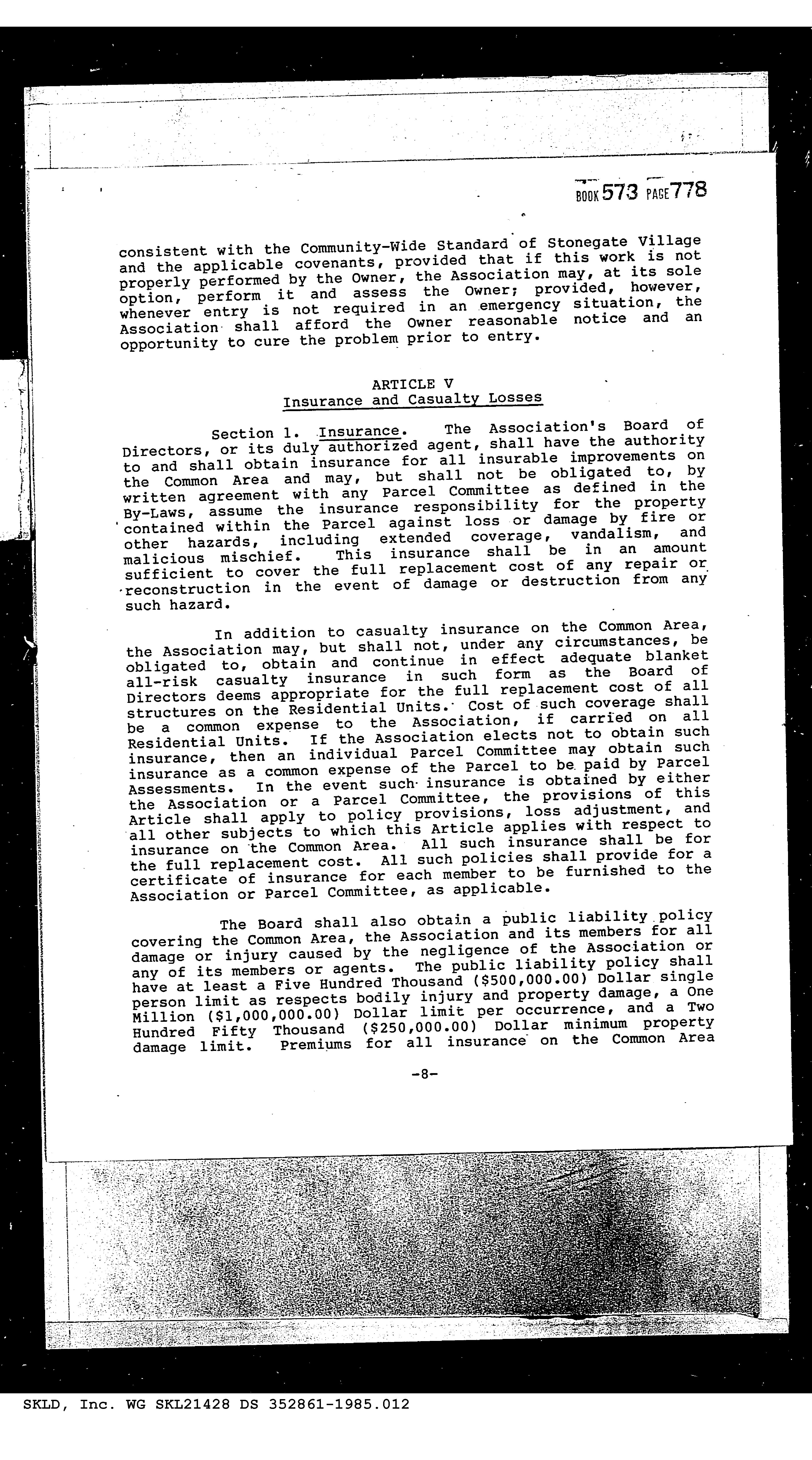 BOOK 573 PAGE 778

consistent with the Community-Wide Standard of Stonegate Village and the applicable covenants, provided that if this work is not properly performed by the Owner, the Association may, at its sole option, perform it and assess the Owner; provided, however, whenever entry is not required in an emergency situation, the Association shall afford the Owner reasonable notice and an opportunity to cure the problem prior to entry.

ARTICLE V
Insurance and Casualty Losses

Section 1. Insurance. The Association's Board of Directors, or its duly authorized agent, shall have the authority to and shall obtain insurance for all insurable improvements on the Common Area and may, but shall not be obligated to, by written agreement with any Parcel Committee as defined in the By-Laws, assume the insurance responsibility for the property contained within the Parcel against loss or damage by fire or other hazards, including extended coverage, vandalism, and malicious mischief. This insurance shall be in an amount sufficient to cover the full replacement cost of any repair or reconstruction in the event of damage or destruction from any such hazard.

In addition to casualty insurance on the Common Area, the Association may, but shall not, under any circumstances, be obligated to, obtain and continue in effect adequate blanket all-risk casualty insurance in such form as the Board of Directors deems appropriate for the full replacement cost of all structures on the Residential Units. Cost of such coverage shall be a common expense to the Association, if carried on all Residential Units. If the Association elects not to obtain such insurance, then an individual Parcel Committee may obtain such insurance as a common expense of the Parcel to be paid by Parcel Assessments. In the event such insurance is obtained by either the Association or a Parcel Committee, the provisions of this Article shall apply to policy provisions, loss adjustment, and all other subjects to which this Article applies with respect to insurance on the Common Area. All such insurance shall be for the full replacement cost. All such policies shall provide for a certificate of insurance for each member to be furnished to the Association or Parcel Committee, as applicable.

The Board shall also obtain a public liability policy covering the Common Area, the Association and its members for all damage or injury caused by the negligence of the Association or any of its members or agents. The public liability policy shall have at least a Five Hundred Thousand ($500,000.00) Dollar single person limit as respects bodily injury and property damage, a One Million ($1,000,000.00) Dollar limit per occurrence, and a Two Hundred Fifty Thousand ($250,000.00) Dollar minimum property damage limit. Premiums for all insurance on the Common Area

-8-

SKLD, Inc. WG SKL21428 DS 352861-1985.012